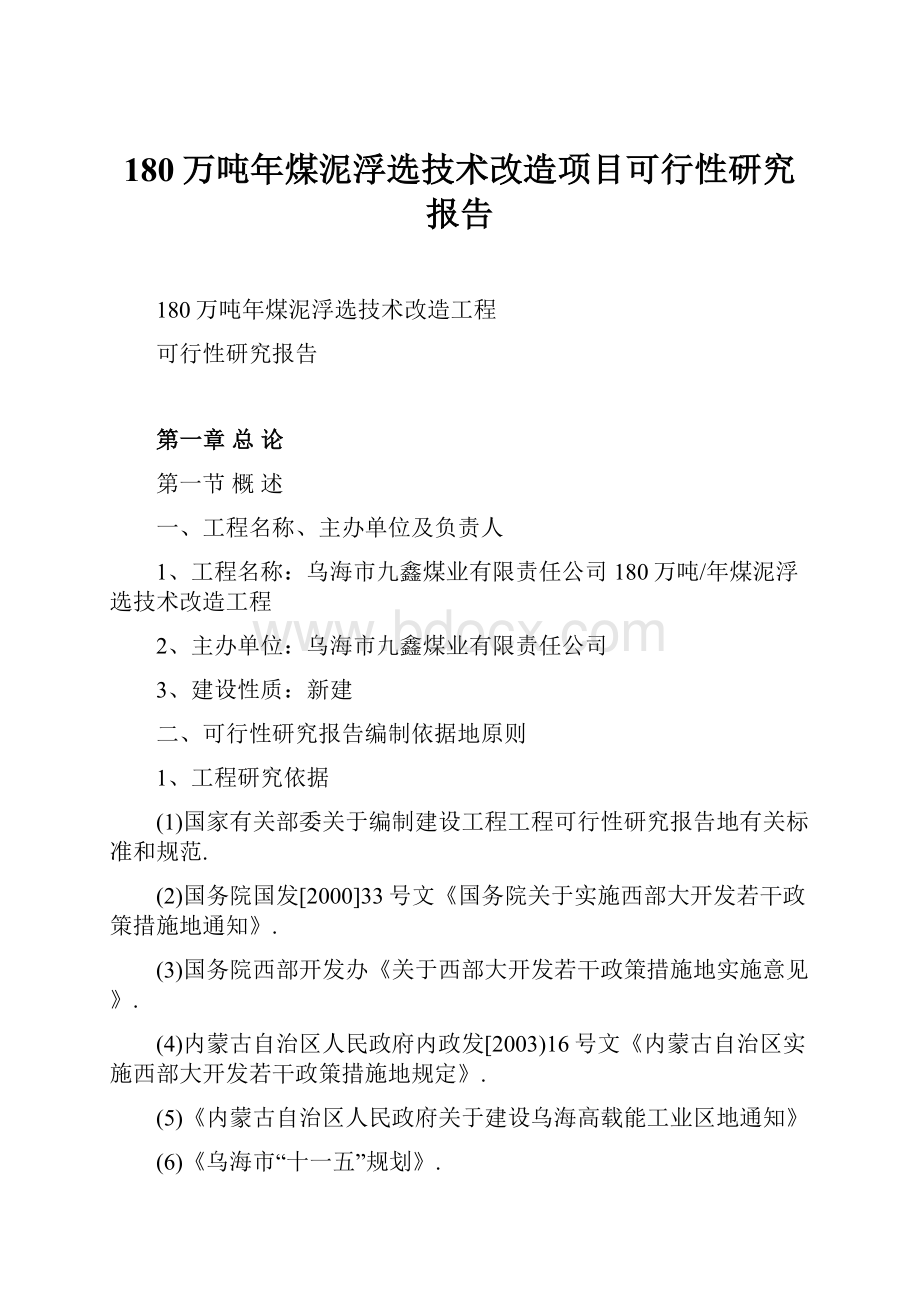 180 万吨年煤泥浮选技术改造项目可行性研究报告

180 万吨年煤泥浮选技术改造工程

可行性研究报告

第一章 总 论

第一节 概 述

一、工程名称、主办单位及负责人

1、工程名称：乌海市九鑫煤业有限责任公司 180 万吨/年煤泥浮选技术改造工程

www.bdocx.com

2、主办单位：乌海市九鑫煤业有限责任公司

3、建设性质：新建

二、可行性研究报告编制依据地原则

1、工程研究依据

(1)国家有关部委关于编制建设工程工程可行性研究报告地有关标准和规范.

(2)国务院国发[2000]33 号文《国务院关于实施西部大开发若干政策措施地通知》.

(3)国务院西部开发办《关于西部大开发若干政策措施地实施意见》.

(4)内蒙古自治区人民政府内政发[2003)16 号文《内蒙古自治区实施西部大开发若干政策措施地规定》.

(5)《内蒙古自治区人民政府关于建设乌海高载能工业区地通知》

(6)《乌海市“十一五”规划》.